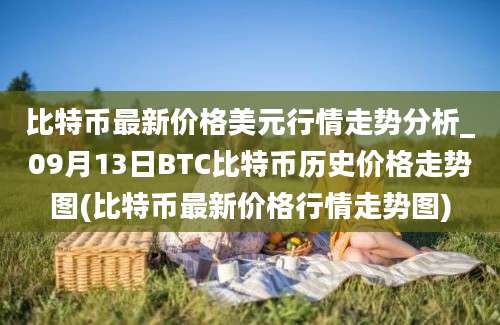 比特币最新价格美元行情走势分析_09月13日BTC比特币历史价格走势图(比特币最新价格行情走势图)